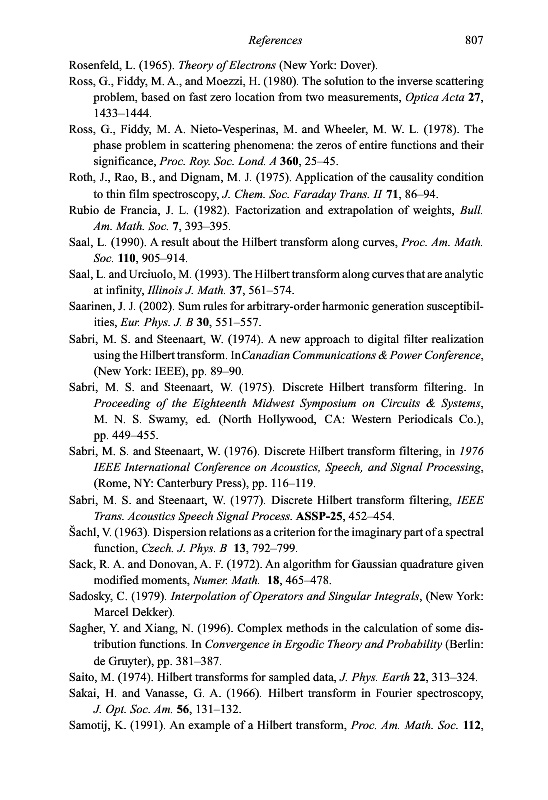 References 807

Rosenfeld, L. (1965). Theory of Electrons (New York: Dover).

Ross, G., Fiddy, M. A., and Moezzi, H. (1980). The solution to the inverse scattering problem, based on fast zero location from two measurements, Optica Acta 27, 1433–1444.

Ross, G., Fiddy, M. A. Nieto-Vesperinas, M. and Wheeler, M. W. L. (1978). The phase problem in scattering phenomena: the zeros of entire functions and their significance, Proc. Roy. Soc. Lond. A 360, 25–45.

Roth, J., Rao, B., and Dignam, M. J. (1975). Application of the causality condition to thin film spectroscopy, J. Chem. Soc. Faraday Trans. II 71, 86–94.

Rubio de Francia, J. L. (1982). Factorization and extrapolation of weights, Bull. Am. Math. Soc. 7, 393–395.

Saal, L. (1990). A result about the Hilbert transform along curves, Proc. Am. Math. Soc. 110, 905–914.

Saal, L. and Urciuolo, M. (1993). The Hilbert transform along curves that are analytic at infinity, Illinois J. Math. 37, 561–574.

Saarinen, J. J. (2002). Sum rules for arbitrary-order harmonic generation susceptibilities, Eur. Phys. J. B 30, 551–557.

Sabri, M. S. and Steenaart, W. (1974). A new approach to digital filter realization using the Hilbert transform. InCanadian Communications & Power Conference, (New York: IEEE), pp. 89–90.

Sabri, M. S. and Steenaart, W. (1975). Discrete Hilbert transform filtering. In Proceeding of the Eighteenth Midwest Symposium on Circuits & Systems, M. N. S. Swamy, ed. (North Hollywood, CA: Western Periodicals Co.), pp. 449–455.

Sabri, M. S. and Steenaart, W. (1976). Discrete Hilbert transform filtering, in 1976 IEEE International Conference on Acoustics, Speech, and Signal Processing, (Rome, NY: Canterbury Press), pp. 116–119.

Sabri, M. S. and Steenaart, W. (1977). Discrete Hilbert transform filtering, IEEE Trans. Acoustics Speech Signal Process. ASSP-25, 452–454.

Šachl, V. (1963). Dispersion relations as a criterion for the imaginary part of a spectral function, Czech. J. Phys. B 13, 792–799.

Sack, R. A. and Donovan, A. F. (1972). An algorithm for Gaussian quadrature given modified moments, Numer. Math. 18, 465–478.

Sadosky, C. (1979). Interpolation of Operators and Singular Integrals, (New York: Marcel Dekker).

Sagher, Y. and Xiang, N. (1996). Complex methods in the calculation of some distribution functions. In Convergence in Ergodic Theory and Probability (Berlin: de Gruyter), pp. 381–387.

Saito, M. (1974). Hilbert transforms for sampled data, J. Phys. Earth 22, 313–324.

Sakai, H. and Vanasse, G. A. (1966). Hilbert transform in Fourier spectroscopy, J. Opt. Soc. Am. 56, 131–132.

Samotij, K. (1991). An example of a Hilbert transform, Proc. Am. Math. Soc. 112,